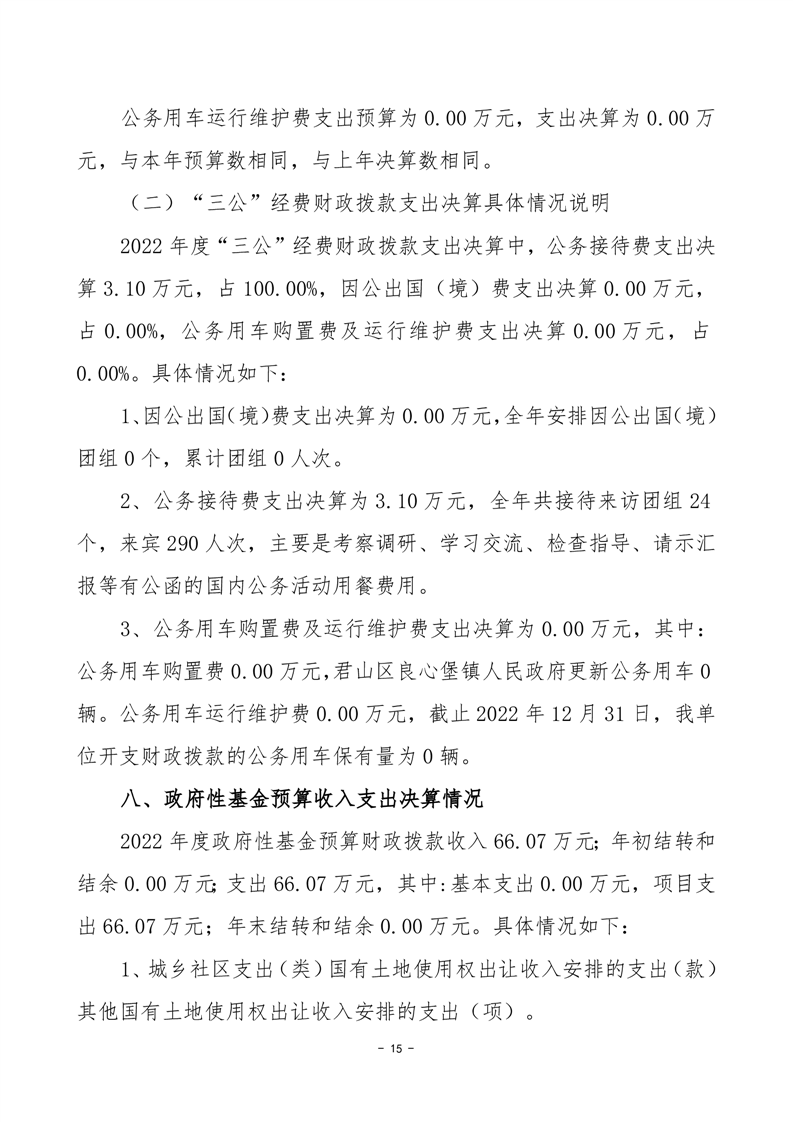 公务用车运行维护费支出预算为 0.00 万元，支出决算为 0.00 万元，与本年预算数相同，与上年决算数相同。

（二）“三公”经费财政拨款支出决算具体情况说明

2022 年度“三公”经费财政拨款支出决算中，公务接待费支出决算 3.10 万元，占 100.00%，因公出国（境）费支出决算 0.00 万元，占 0.00%，公务用车购置费及运行维护费支出决算 0.00 万元，占 0.00%。具体情况如下：

1、因公出国（境）费支出决算为 0.00 万元，全年安排因公出国（境）团组 0 个，累计团组 0 人次。

2、公务接待费支出决算为 3.10 万元，全年共接待来访团组 24 个，来宾 290 人次，主要是考察调研、学习交流、检查指导、请示汇报等有公函的国内公务活动用餐费用。

3、公务用车购置费及运行维护费支出决算为 0.00 万元，其中：公务用车购置费 0.00 万元，君山区良心堡镇人民政府更新公务用车 0 辆。公务用车运行维护费 0.00 万元，截止 2022 年 12 月 31 日，我单位开支财政拨款的公务用车保有量为 0 辆。

八、政府性基金预算收入支出决算情况

2022 年度政府性基金预算财政拨款收入 66.07 万元；年初结转和结余 0.00 万元；支出 66.07 万元，其中：基本支出 0.00 万元，项目支出 66.07 万元；年末结转和结余 0.00 万元。具体情况如下：

1、城乡社区支出（类）国有土地使用权出让收入安排的支出（款）其他国有土地使用权出让收入安排的支出（项）。

- 15 -